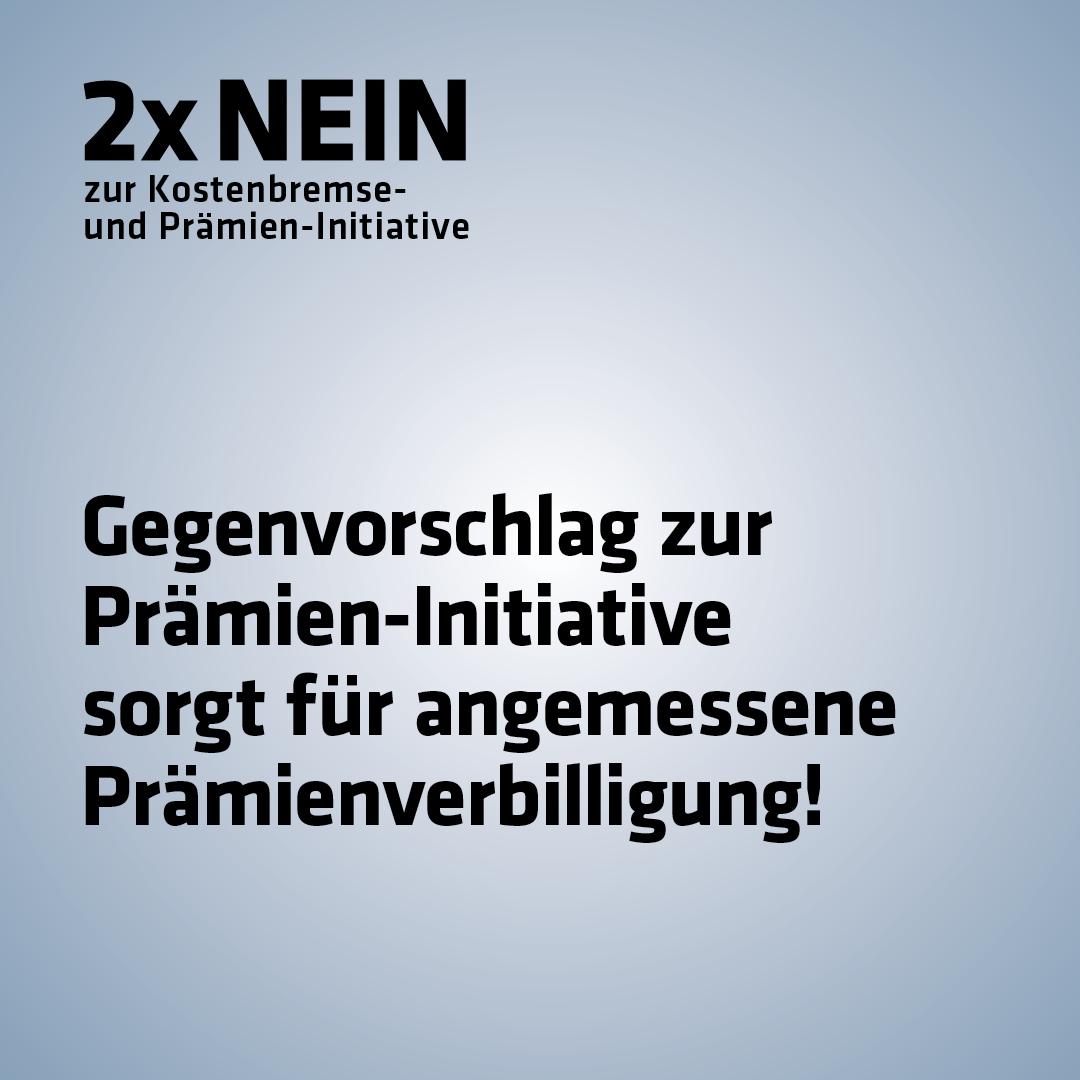 2x NEIN
zur Kostenbremse- und Prämien-Initiative

Gegenvorschlag zur Prämien-Initiative sorgt für angemessene Prämienverbilligung!